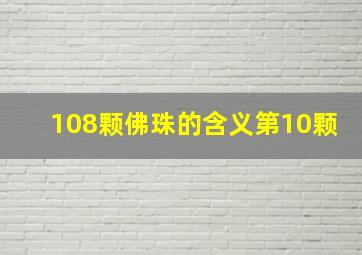 108颗佛珠的含义第10颗